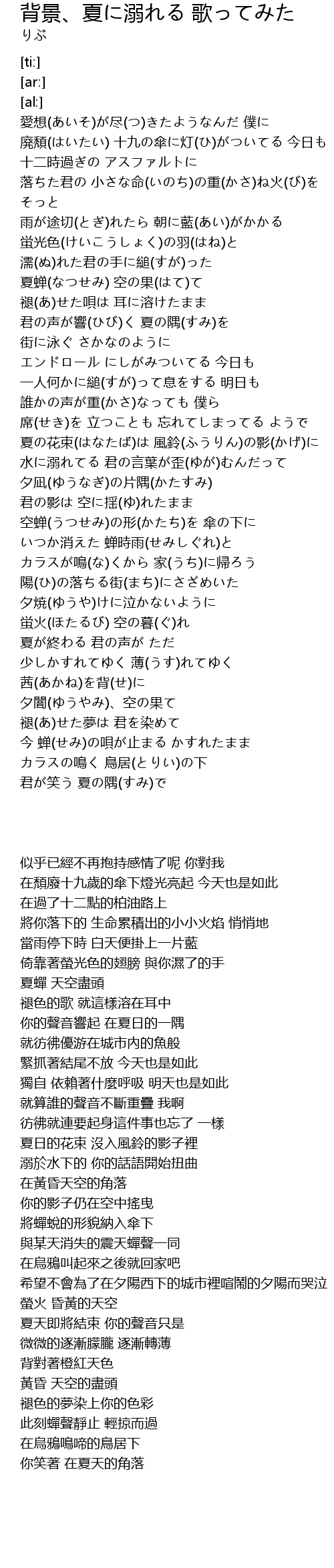 背景、夏に溺れる 歌ってみた
りぶ

[ti:]
[ar:]
[al:]
愛想(あいそ)が尽(つ)きたようなんだ 僕に
廃頽(はいたい) 十九の傘に灯(ひ)がついてる 今日も
十二時過ぎの アスファルトに
落ちた君の 小さな命(いのち)の重(かさ)ね火(び)を
そっと
雨が途切(とぎ)れたら 朝に藍(あい)がかかる
蛍光色(けいこうしょく)の羽(はね)と
濡(ぬ)れた君の手に縋(すが)った
夏蝉(なつせみ) 空の果(はて)て
褪(あ)せた唄は 耳に溶けたまま
君の声が響(ひび)く 夏の隅(すみ)を
街に泳ぐ さかなのように
エンドロール にしがみついてる 今日も
一人何かに縋(すが)って息をする 明日も
誰かの声が重(かさ)なっても 僕ら
席(せき)を 立つことも 忘れてしまってる ようで
夏の花束(はなたば)は 風鈴(ふうりん)の影(かげ)に
水に溺れてる 君の言葉が歪(ゆが)むんだって
夕凪(ゆうなぎ)の片隅(かたすみ)
君の影は 空に揺(ゆ)れたまま
空蝉(うつせみ)の形(かたち)を 傘の下に
いつか消えた 蝉時雨(せみしぐれ)と
カラスが鳴(な)くから 家(うち)に帰ろう
陽(ひ)の落ちる街(まち)にさざめいた
夕焼(ゆうや)けに泣かないように
蛍火(ほたるび) 空の暮(ぐ)れ
夏が終わる 君の声が ただ
少しかすれてゆく 薄(うす)れてゆく
茜(あかね)を背(せ)に
夕闇(ゆうやみ)、空の果て
褪(あ)せた夢は 君を染めて
今 蝉(せみ)の唄が止まる かすれたまま
カラスの鳴く 鳥居(とりい)の下
君が笑う 夏の隅(すみ)で

似乎已經不再抱持感情了呢 你對我
在頹廢十九歲的傘下燈光亮起 今天也是如此
在過了十二點的柏油路上
將你落下的 生命累積出的小小火焰 悄悄地
當雨停下時 白天便掛上一片藍
倚靠著螢光色的翅膀 與你濕了的手
夏蟬 天空盡頭
褪色的歌 就這樣溶在耳中
你的聲音響起 在夏日的一隅
就彷彿優游在城市內的魚般
緊抓著結尾不放 今天也是如此
獨自 依賴著什麼呼吸 明天也是如此
就算誰的聲音不斷重疊 我啊
彷彿就連要起身這件事也忘了 一樣
夏日的花束 沒入風鈴的影子裡
溺於水下的 你的話語開始扭曲
在黃昏天空的角落
你的影子仍在空中搖曳
將蟬蛻的形貌納入傘下
與某天消失的震天蟬聲一同
在烏鴉叫起來之後就回家吧
希望不會為了在夕陽西下的城市裡喧鬧的夕陽而哭泣
螢火 昏黃的天空
夏天即將結束 你的聲音只是
微微的逐漸朦朧 逐漸轉薄
背對著橙紅天色
黃昏 天空的盡頭
褪色的夢染上你的色彩
此刻蟬聲靜止 輕掠而過
在烏鴉鳴啼的鳥居下
你笑著 在夏天的角落